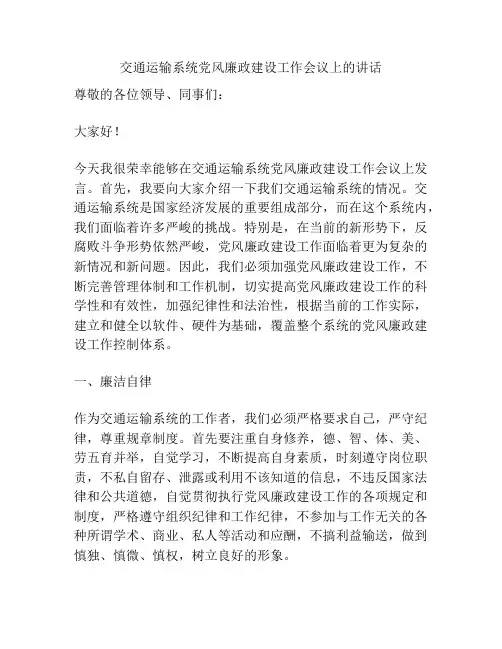 交通运输系统党风廉政建设工作会议上的讲话

尊敬的各位领导、同事们：

大家好！

今天我很荣幸能够在交通运输系统党风廉政建设工作会议上发言。首先，我要向大家介绍一下我们交通运输系统的情况。交通运输系统是国家经济发展的重要组成部分，而在这个系统内，我们面临着许多严峻的挑战。特别是，在当前的新形势下，反腐败斗争形势依然严峻，党风廉政建设工作面临着更为复杂的新情况和新问题。因此，我们必须加强党风廉政建设工作，不断完善管理体制和工作机制，切实提高党风廉政建设工作的科学性和有效性，加强纪律性和法治性，根据当前的工作实际，建立和健全以软件、硬件为基础，覆盖整个系统的党风廉政建设工作控制体系。

一、廉洁自律

作为交通运输系统的工作者，我们必须严格要求自己，严守纪律，尊重规章制度。首先要注重自身修养，德、智、体、美、劳五育并举，自觉学习，不断提高自身素质，时刻遵守岗位职责，不私自留存、泄露或利用不该知道的信息，不违反国家法律和公共道德，自觉贯彻执行党风廉政建设工作的各项规定和制度，严格遵守组织纪律和工作纪律，不参加与工作无关的各种所谓学术、商业、私人等活动和应酬，不搞利益输送，做到慎独、慎微、慎权，树立良好的形象。